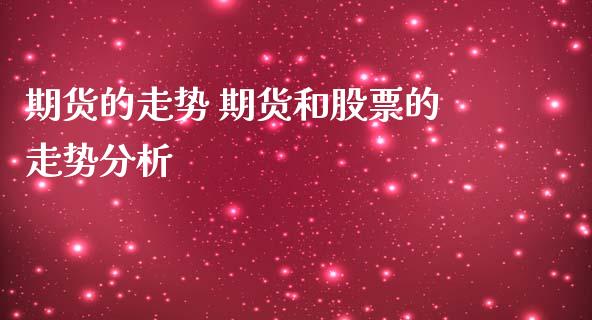 期货的走势 期货和股票的走势分析